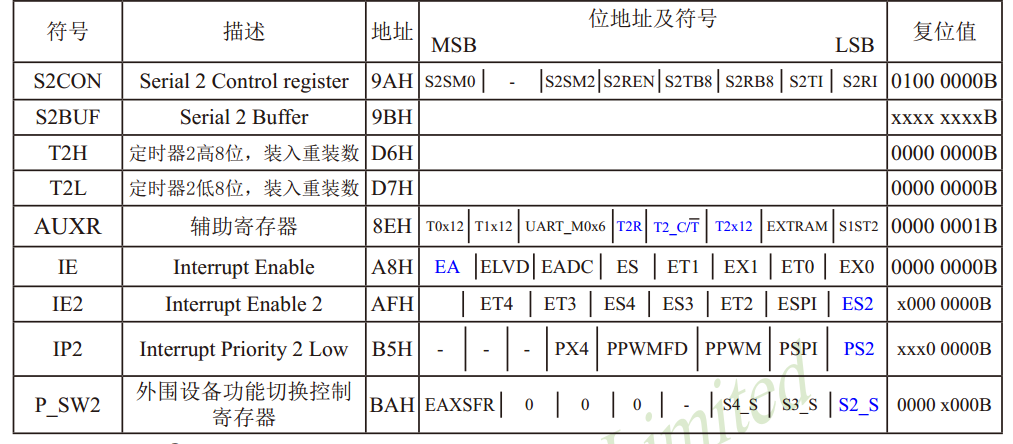 | 符号 | 描述 | 地址 | 位地址及符号 MSB LSB | 复位值 |
|---|---|---|---|---|
| S2CON | Serial 2 Control register | 9AH | S2SM0 \| - \| S2SM2 \| S2REN \| S2TB8 \| S2RB8 \| S2TI \| S2RI | 0100 0000B |
| S2BUF | Serial 2 Buffer | 9BH | | xxxx xxxxB |
| T2H | 定时器2高8位，装入重装数 | D6H | | 0000 0000B |
| T2L | 定时器2低8位，装入重装数 | D7H | | 0000 0000B |
| AUXR | 辅助寄存器 | 8EH | T0x12 \| T1x12 \| UART_M0x6 \| T2R \| T2_C/$\overline{T}$ \| T2x12 \| EXTRAM \| S1ST2 | 0000 0001B |
| IE | Interrupt Enable | A8H | EA \| ELVD \| EADC \| ES \| ET1 \| EX1 \| ET0 \| EX0 | 0000 0000B |
| IE2 | Interrupt Enable 2 | AFH | \| ET4 \| ET3 \| ES4 \| ES3 \| ET2 \| ESPI \| ES2 | x000 0000B |
| IP2 | Interrupt Priority 2 Low | B5H | - \| - \| - \| PX4 \| PPWMFD \| PPWM \| PSPI \| PS2 | xxx0 0000B |
| P_SW2 | 外围设备功能切换控制寄存器 | BAH | EAXSFR \| 0 \| 0 \| 0 \| - \| S4_S \| S3_S \| S2_S | 0000 x000B |

Limited